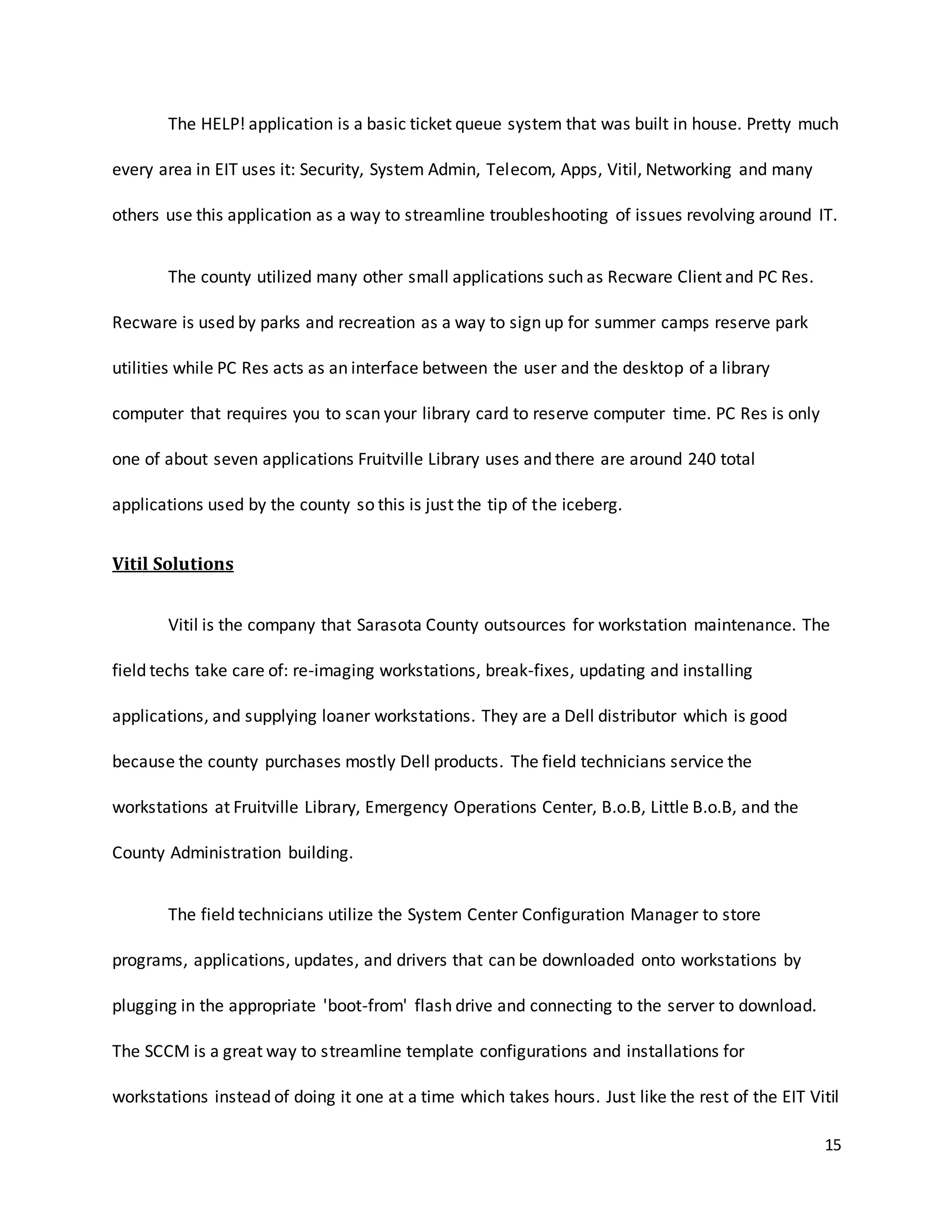 The HELP! application is a basic ticket queue system that was built in house. Pretty much every area in EIT uses it: Security, System Admin, Telecom, Apps, Vitil, Networking and many others use this application as a way to streamline troubleshooting of issues revolving around IT.

The county utilized many other small applications such as Recware Client and PC Res. Recware is used by parks and recreation as a way to sign up for summer camps reserve park utilities while PC Res acts as an interface between the user and the desktop of a library computer that requires you to scan your library card to reserve computer time. PC Res is only one of about seven applications Fruitville Library uses and there are around 240 total applications used by the county so this is just the tip of the iceberg.

Vitil Solutions

Vitil is the company that Sarasota County outsources for workstation maintenance. The field techs take care of: re-imaging workstations, break-fixes, updating and installing applications, and supplying loaner workstations. They are a Dell distributor which is good because the county purchases mostly Dell products. The field technicians service the workstations at Fruitville Library, Emergency Operations Center, B.o.B, Little B.o.B, and the County Administration building.

The field technicians utilize the System Center Configuration Manager to store programs, applications, updates, and drivers that can be downloaded onto workstations by plugging in the appropriate 'boot-from' flash drive and connecting to the server to download. The SCCM is a great way to streamline template configurations and installations for workstations instead of doing it one at a time which takes hours. Just like the rest of the EIT Vitil

15